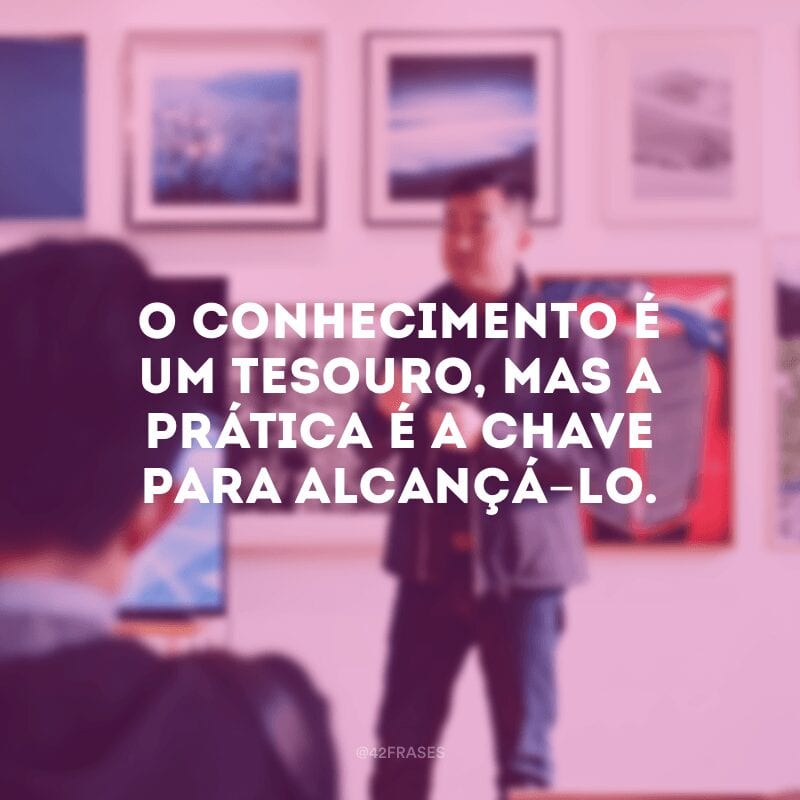 O CONHECIMENTO É UM TESOURO, MAS A PRÁTICA É A CHAVE PARA ALCANÇÁ-LO.

@42FRASES